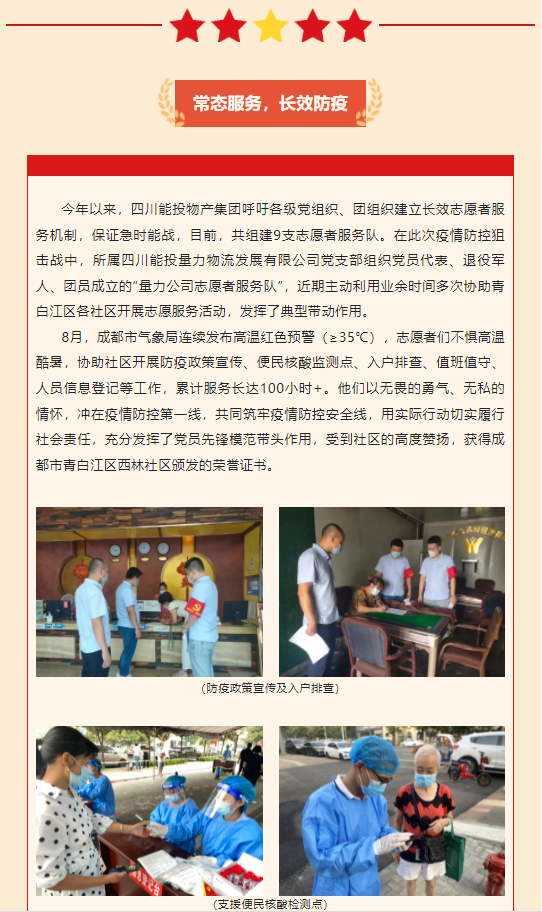 常态服务，长效防疫

今年以来，四川能投物产集团呼吁各级党组织、团组织建立长效志愿者服务机制，保证急时能战，目前，共组建9支志愿者服务队。在此次疫情防控狙击战中，所属四川能投量力物流发展有限公司党支部组织党员代表、退役军人、团员成立的“量力公司志愿者服务队”，近期主动利用业余时间多次协助青白江区各社区开展志愿服务活动，发挥了典型带动作用。

8月，成都市气象局连续发布高温红色预警（≥35℃），志愿者们不惧高温酷暑，协助社区开展防疫政策宣传、便民核酸监测点、入户排查、值班值守、人员信息登记等工作，累计服务长达100小时+。他们以无畏的勇气、无私的情怀，冲在疫情防控第一线，共同筑牢疫情防控安全线，用实际行动切实履行社会责任，充分发挥了党员先锋模范带头作用，受到社区的高度赞扬，获得成都市青白江区西林社区颁发的荣誉证书。

（防疫政策宣传及入户排查）

（支援便民核酸检测点）